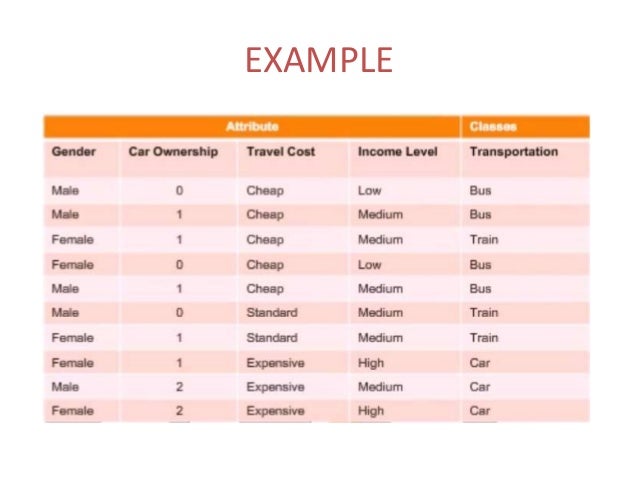 EXAMPLE

| Attribute | | | | Classes |
|---|---|---|---|---|
| Gender | Car Ownership | Travel Cost | Income Level | Transportation |
| Male | 0 | Cheap | Low | Bus |
| Male | 1 | Cheap | Medium | Bus |
| Female | 1 | Cheap | Medium | Train |
| Female | 0 | Cheap | Low | Bus |
| Male | 1 | Cheap | Medium | Bus |
| Male | 0 | Standard | Medium | Train |
| Female | 1 | Standard | Medium | Train |
| Female | 1 | Expensive | High | Car |
| Male | 2 | Expensive | Medium | Car |
| Female | 2 | Expensive | High | Car |